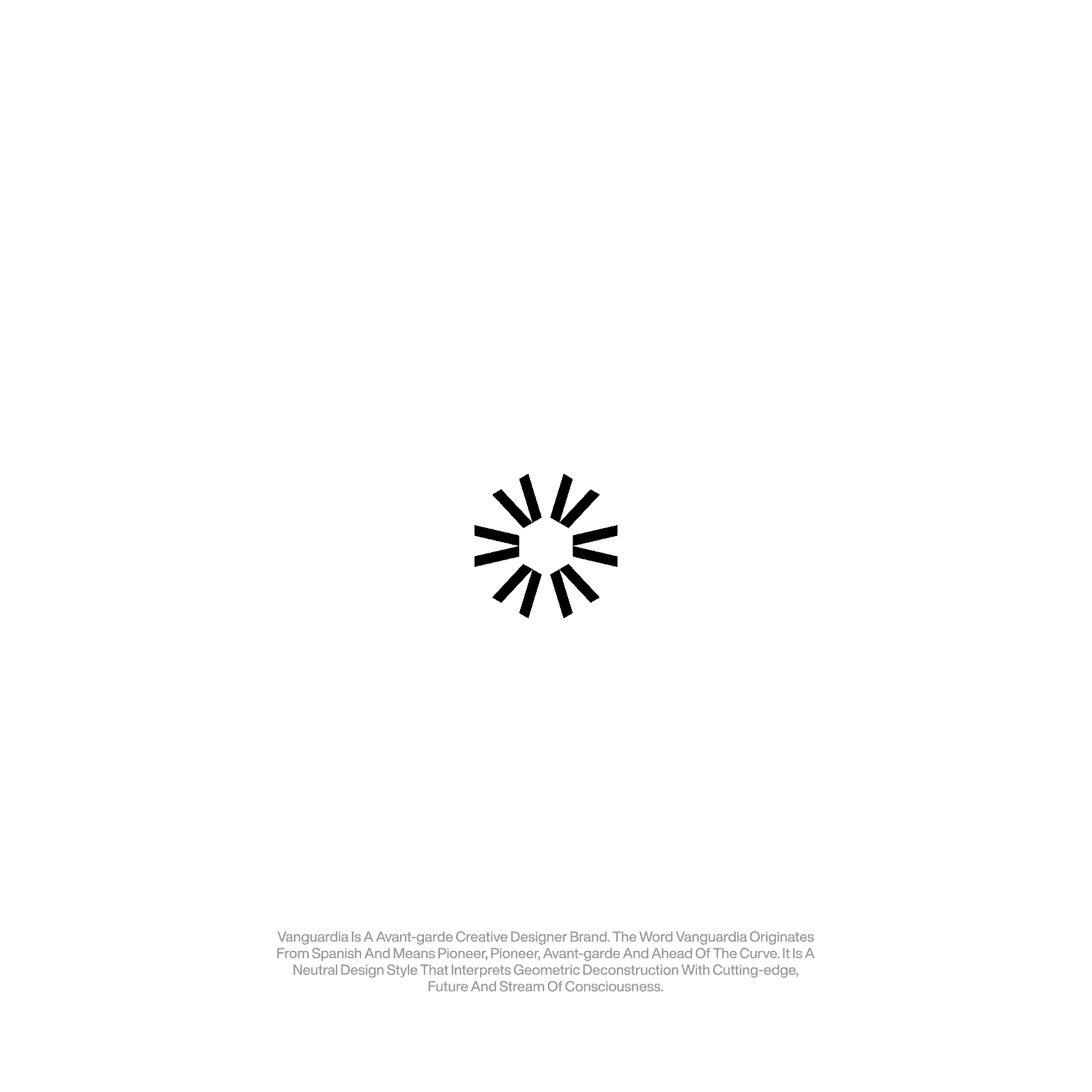 Vanguardia Is A Avant-garde Creative Designer Brand. The Word Vanguardia Originates From Spanish And Means Pioneer, Pioneer, Avant-garde And Ahead Of The Curve. It Is A Neutral Design Style That Interprets Geometric Deconstruction With Cutting-edge, Future And Stream Of Consciousness.